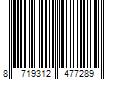 8 719312 477289